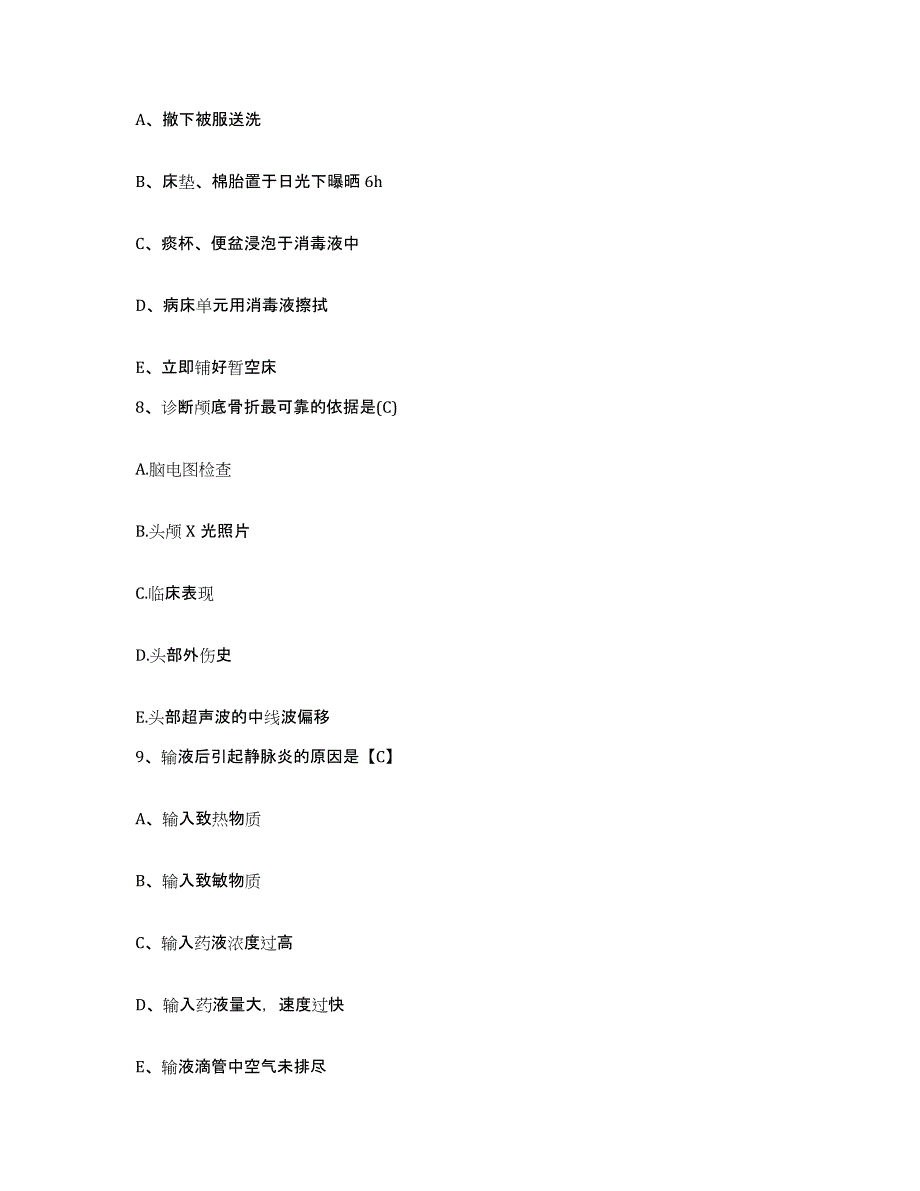 A、撤下被服送洗

B、床垫、棉胎置于日光下曝晒 6h

C、痰杯、便盆浸泡于消毒液中

D、病床单元用消毒液擦拭

E、立即铺好暂空床

8、诊断颅底骨折最可靠的依据是(C)

A.脑电图检查

B.头颅 X 光照片

C.临床表现

D.头部外伤史

E.头部超声波的中线波偏移

9、输液后引起静脉炎的原因是【C】

A、输入致热物质

B、输入致敏物质

C、输入药液浓度过高

D、输入药液量大，速度过快

E、输液滴管中空气未排尽